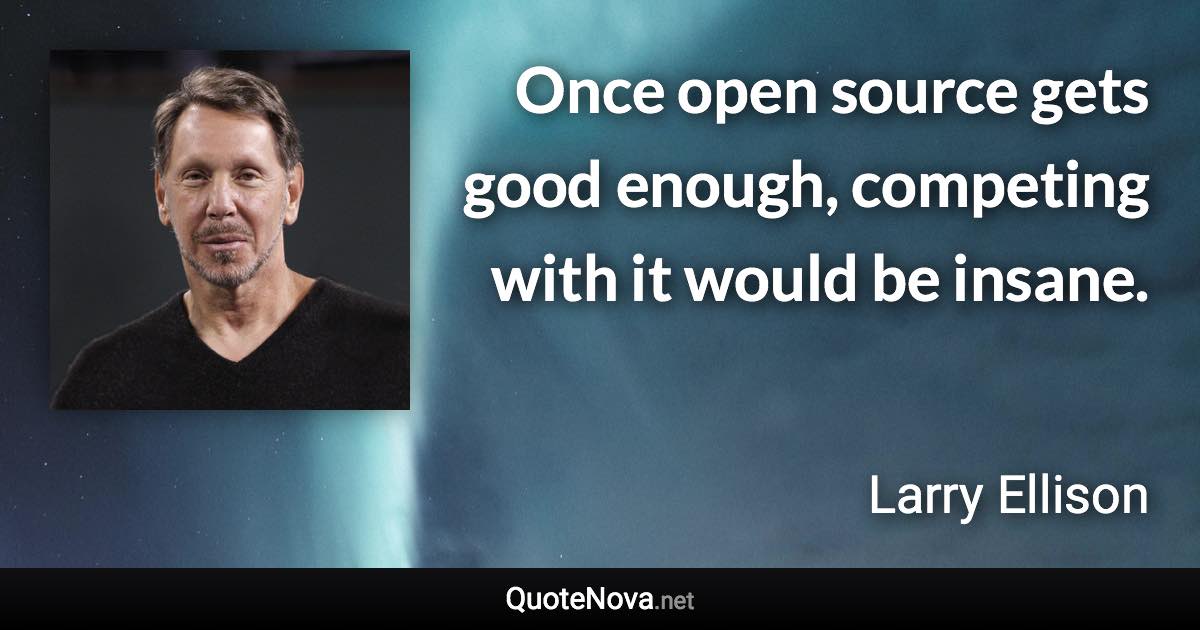 Once open source gets good enough, competing with it would be insane.

Larry Ellison

QuoteNova.net